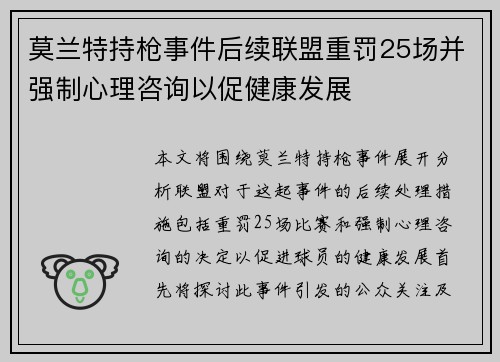 莫兰特持枪事件后续联盟重罚25场并强制心理咨询以促健康发展

本文将围绕莫兰特持枪事件展开分析联盟对于这起事件的后续处理措施包括重罚25场比赛和强制心理咨询的决定以促进球员的健康发展首先将探讨此事件引发的公众关注及